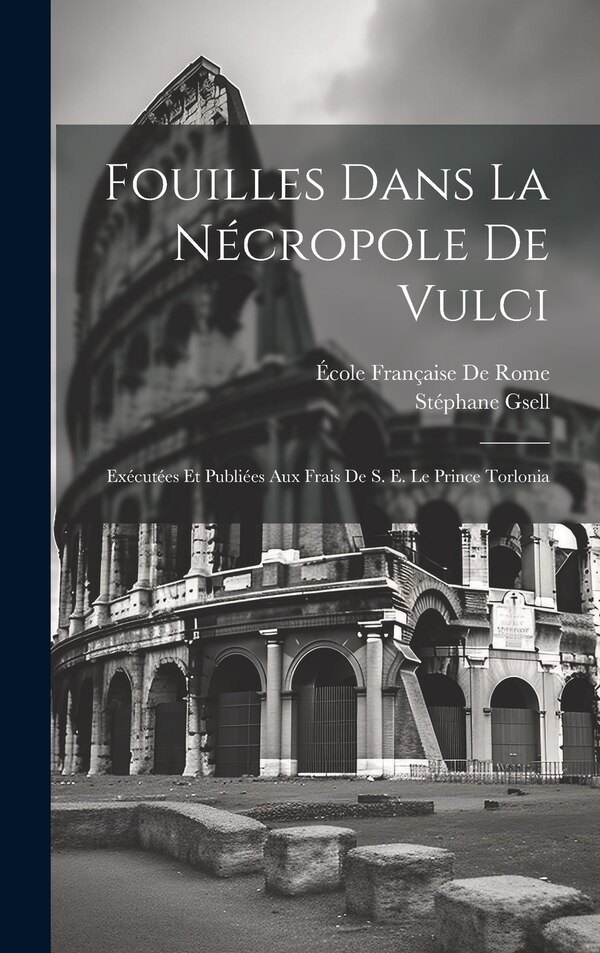 Fouilles Dans La Nécropole De Vulci

École Française De Rome
Stéphane Gsell

Exécutées Et Publiées Aux Frais De S. E. Le Prince Torlonia